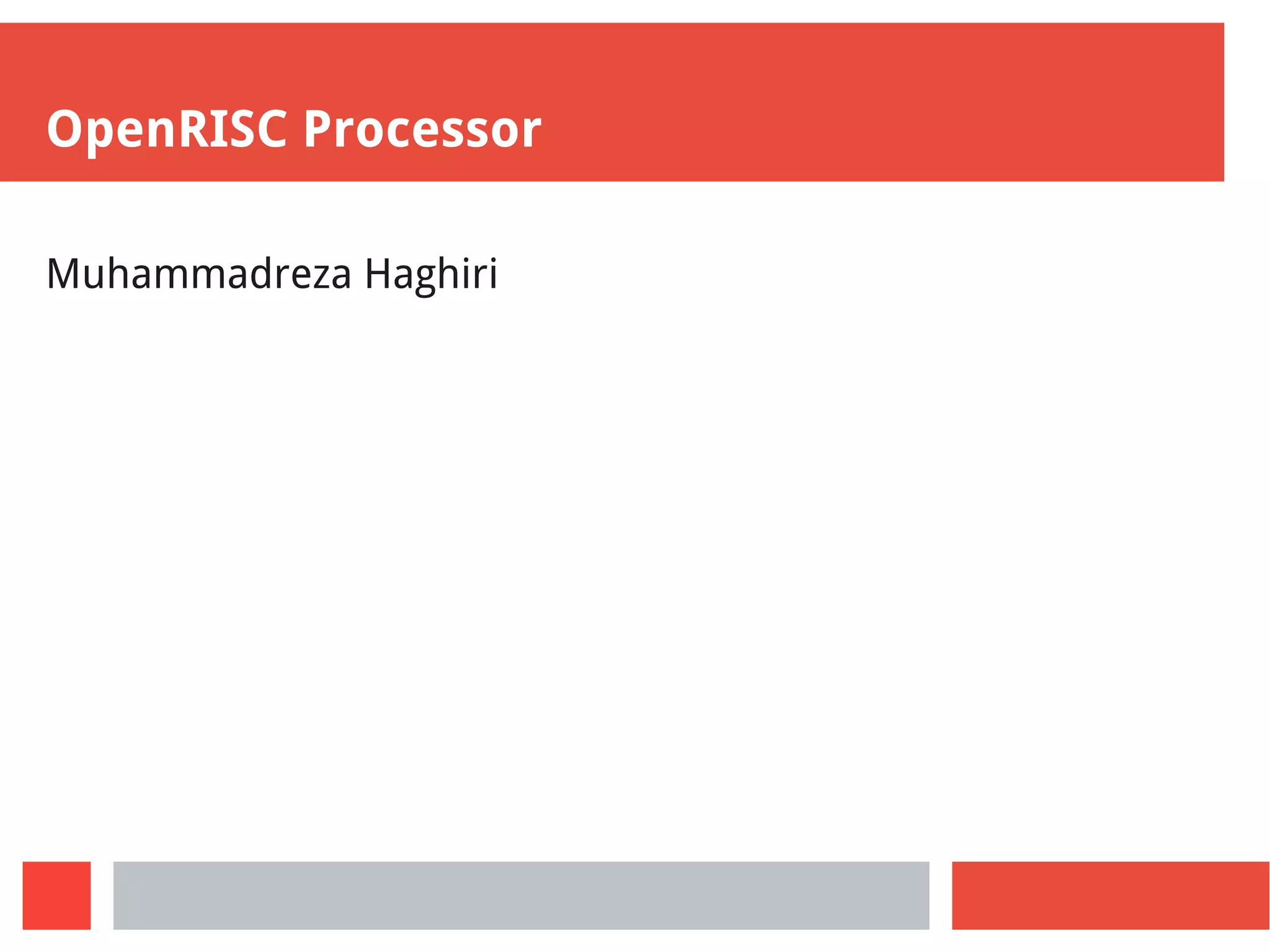 OpenRISC Processor

Muhammadreza Haghiri